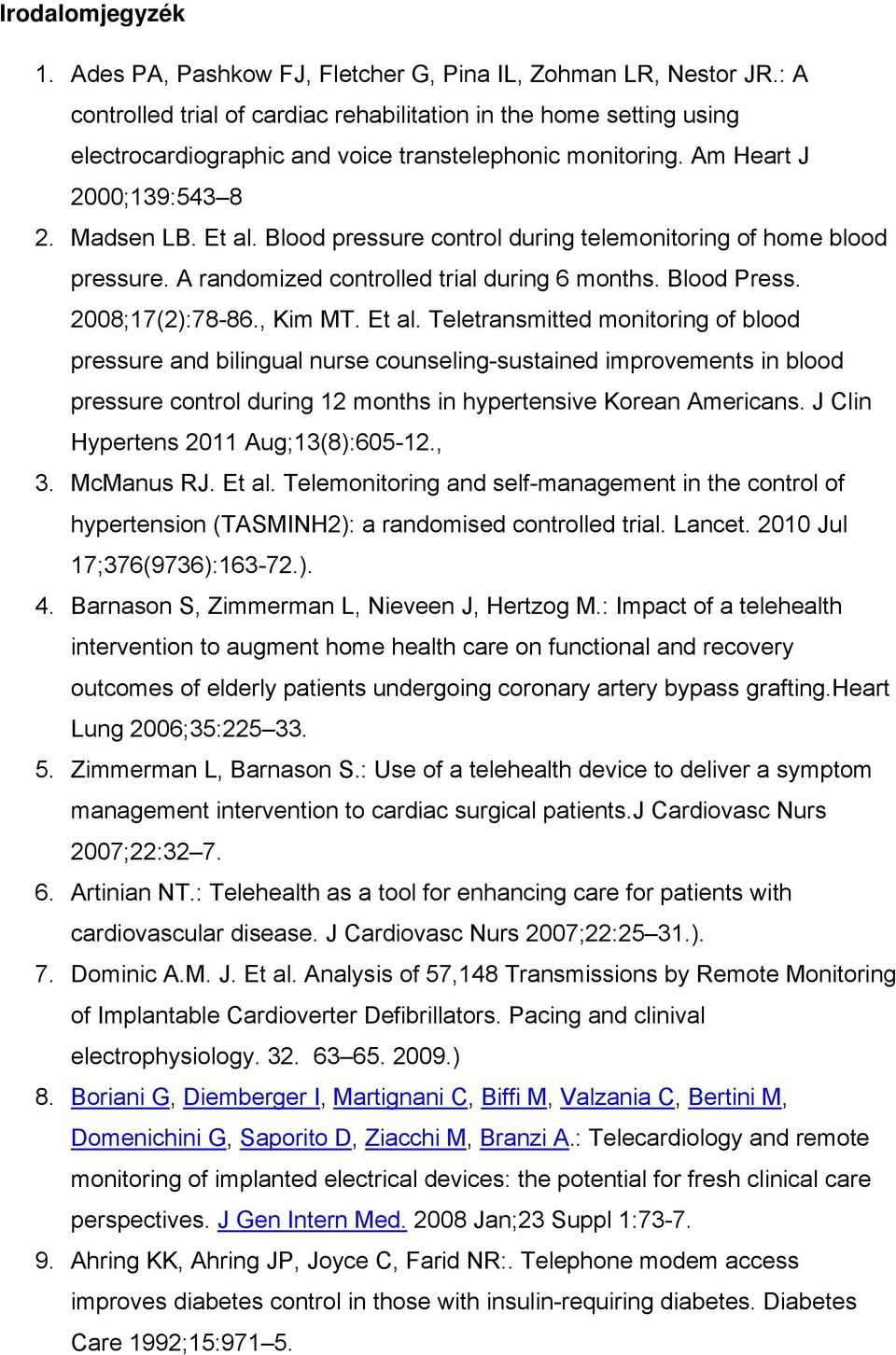 Irodalomjegyzék

1. Ades PA, Pashkow FJ, Fletcher G, Pina IL, Zohman LR, Nestor JR.: A controlled trial of cardiac rehabilitation in the home setting using electrocardiographic and voice transtelephonic monitoring. Am Heart J 2000;139:543–8
2. Madsen LB. Et al. Blood pressure control during telemonitoring of home blood pressure. A randomized controlled trial during 6 months. Blood Press. 2008;17(2):78-86., Kim MT. Et al. Teletransmitted monitoring of blood pressure and bilingual nurse counseling-sustained improvements in blood pressure control during 12 months in hypertensive Korean Americans. J Clin Hypertens 2011 Aug;13(8):605-12.,
3. McManus RJ. Et al. Telemonitoring and self-management in the control of hypertension (TASMINH2): a randomised controlled trial. Lancet. 2010 Jul 17;376(9736):163-72.).
4. Barnason S, Zimmerman L, Nieveen J, Hertzog M.: Impact of a telehealth intervention to augment home health care on functional and recovery outcomes of elderly patients undergoing coronary artery bypass grafting.Heart Lung 2006;35:225–33.
5. Zimmerman L, Barnason S.: Use of a telehealth device to deliver a symptom management intervention to cardiac surgical patients.J Cardiovasc Nurs 2007;22:32–7.
6. Artinian NT.: Telehealth as a tool for enhancing care for patients with cardiovascular disease. J Cardiovasc Nurs 2007;22:25–31.).
7. Dominic A.M. J. Et al. Analysis of 57,148 Transmissions by Remote Monitoring of Implantable Cardioverter Defibrillators. Pacing and clinival electrophysiology. 32. 63–65. 2009.)
8. Boriani G, Diemberger I, Martignani C, Biffi M, Valzania C, Bertini M, Domenichini G, Saporito D, Ziacchi M, Branzi A.: Telecardiology and remote monitoring of implanted electrical devices: the potential for fresh clinical care perspectives. J Gen Intern Med. 2008 Jan;23 Suppl 1:73-7.
9. Ahring KK, Ahring JP, Joyce C, Farid NR:. Telephone modem access improves diabetes control in those with insulin-requiring diabetes. Diabetes Care 1992;15:971–5.